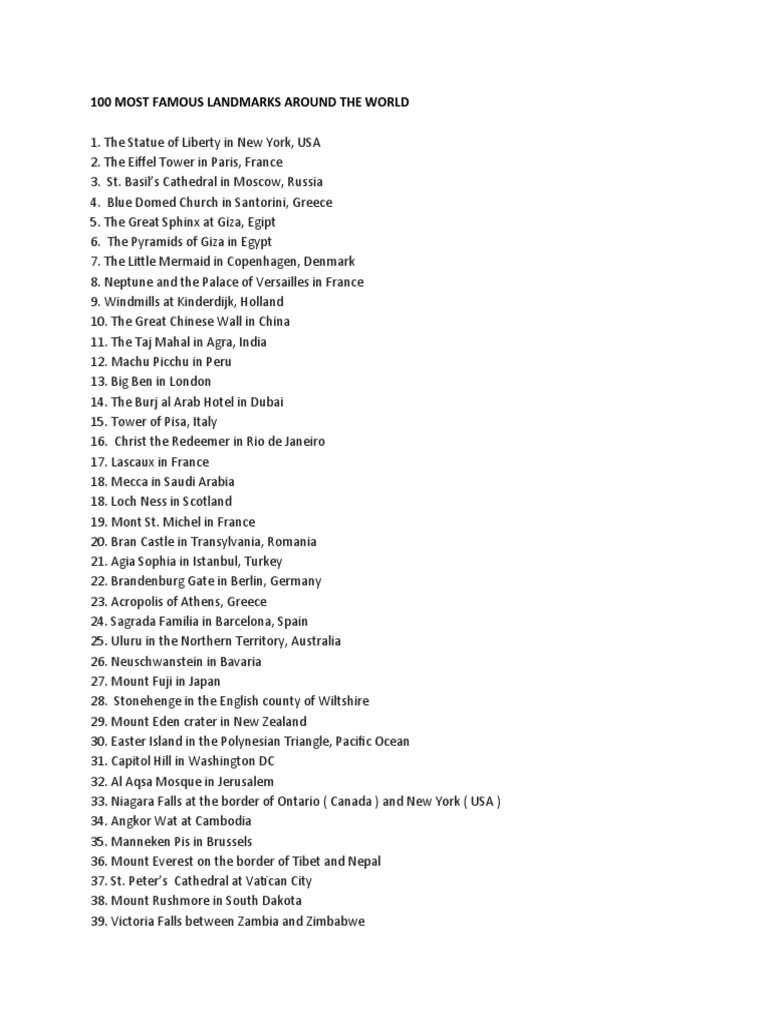 100 MOST FAMOUS LANDMARKS AROUND THE WORLD

1. The Statue of Liberty in New York, USA
2. The Eiffel Tower in Paris, France
3. St. Basil's Cathedral in Moscow, Russia
4. Blue Domed Church in Santorini, Greece
5. The Great Sphinx at Giza, Egipt
6. The Pyramids of Giza in Egypt
7. The Little Mermaid in Copenhagen, Denmark
8. Neptune and the Palace of Versailles in France
9. Windmills at Kinderdijk, Holland
10. The Great Chinese Wall in China
11. The Taj Mahal in Agra, India
12. Machu Picchu in Peru
13. Big Ben in London
14. The Burj al Arab Hotel in Dubai
15. Tower of Pisa, Italy
16. Christ the Redeemer in Rio de Janeiro
17. Lascaux in France
18. Mecca in Saudi Arabia
18. Loch Ness in Scotland
19. Mont St. Michel in France
20. Bran Castle in Transylvania, Romania
21. Agia Sophia in Istanbul, Turkey
22. Brandenburg Gate in Berlin, Germany
23. Acropolis of Athens, Greece
24. Sagrada Familia in Barcelona, Spain
25. Uluru in the Northern Territory, Australia
26. Neuschwanstein in Bavaria
27. Mount Fuji in Japan
28. Stonehenge in the English county of Wiltshire
29. Mount Eden crater in New Zealand
30. Easter Island in the Polynesian Triangle, Pacific Ocean
31. Capitol Hill in Washington DC
32. Al Aqsa Mosque in Jerusalem
33. Niagara Falls at the border of Ontario ( Canada ) and New York ( USA )
34. Angkor Wat at Cambodia
35. Manneken Pis in Brussels
36. Mount Everest on the border of Tibet and Nepal
37. St. Peter's Cathedral at Vatican City
38. Mount Rushmore in South Dakota
39. Victoria Falls between Zambia and Zimbabwe